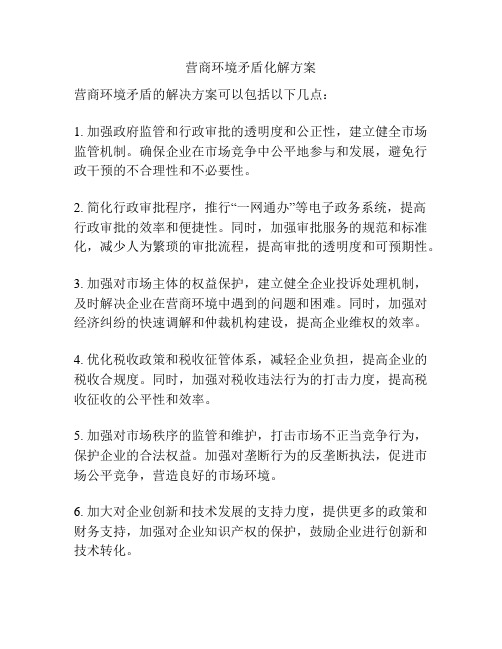 营商环境矛盾化解方案

营商环境矛盾的解决方案可以包括以下几点：

1. 加强政府监管和行政审批的透明度和公正性，建立健全市场监管机制。确保企业在市场竞争中公平地参与和发展，避免行政干预的不合理性和不必要性。

2. 简化行政审批程序，推行“一网通办”等电子政务系统，提高行政审批的效率和便捷性。同时，加强审批服务的规范和标准化，减少人为繁琐的审批流程，提高审批的透明度和可预期性。

3. 加强对市场主体的权益保护，建立健全企业投诉处理机制，及时解决企业在营商环境中遇到的问题和困难。同时，加强对经济纠纷的快速调解和仲裁机构建设，提高企业维权的效率。

4. 优化税收政策和税收征管体系，减轻企业负担，提高企业的税收合规度。同时，加强对税收违法行为的打击力度，提高税收征收的公平性和效率。

5. 加强对市场秩序的监管和维护，打击市场不正当竞争行为，保护企业的合法权益。加强对垄断行为的反垄断执法，促进市场公平竞争，营造良好的市场环境。

6. 加大对企业创新和技术发展的支持力度，提供更多的政策和财务支持，加强对企业知识产权的保护，鼓励企业进行创新和技术转化。